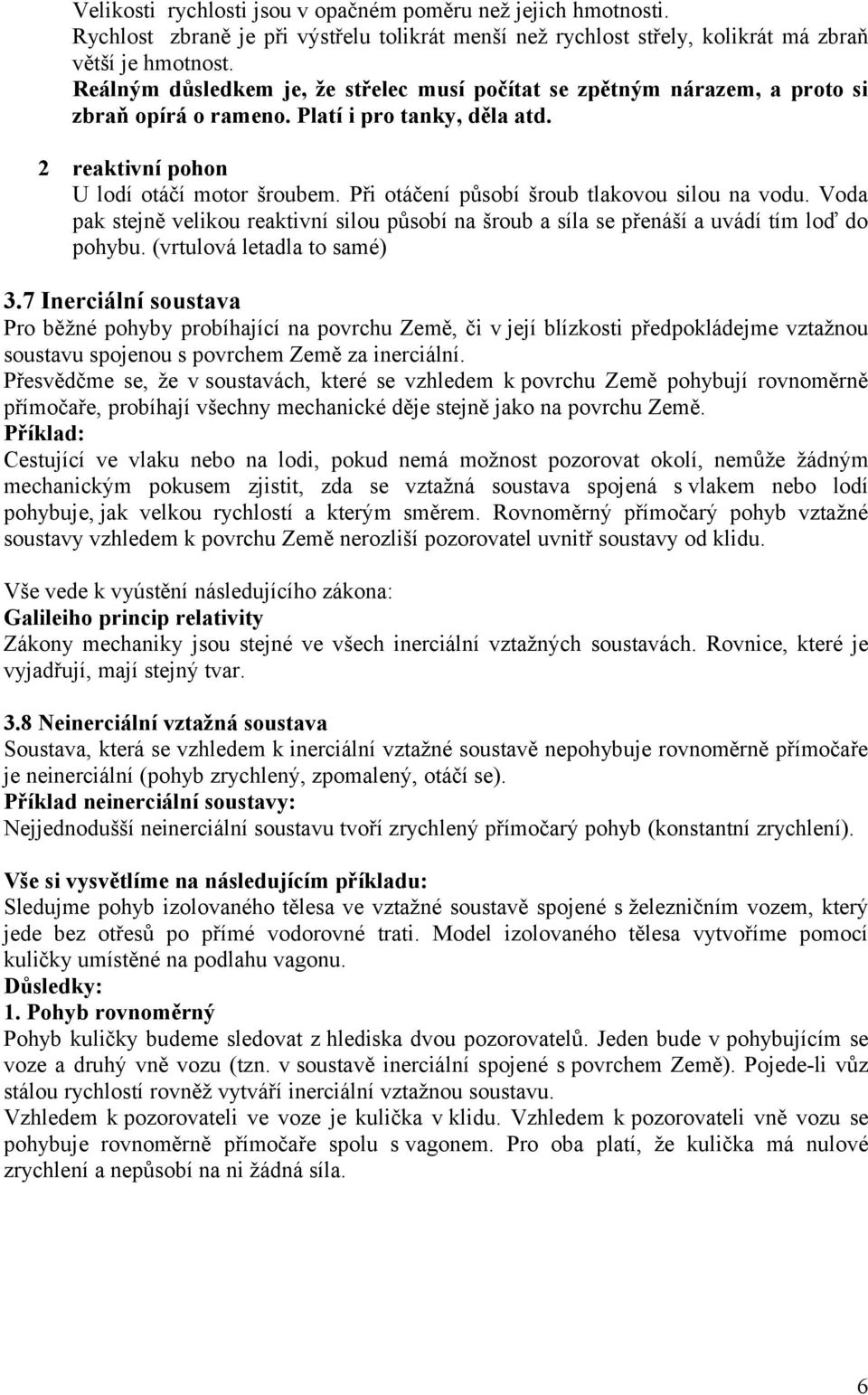 Velikosti rychlosti jsou v opačném poměru než jejich hmotnosti.
Rychlost zbraně je při výstřelu tolikrát menší než rychlost střely, kolikrát má zbraň větší je hmotnost.
Reálným důsledkem je, že střelec musí počítat se zpětným nárazem, a proto si zbraň opírá o rameno. Platí i pro tanky, děla atd.

2 reaktivní pohon
U lodí otáčí motor šroubem. Při otáčení působí šroub tlakovou silou na vodu. Voda pak stejně velikou reaktivní silou působí na šroub a síla se přenáší a uvádí tím loď do pohybu. (vrtulová letadla to samé)

3.7 Inerciální soustava
Pro běžné pohyby probíhající na povrchu Země, či v její blízkosti předpokládejme vztažnou soustavu spojenou s povrchem Země za inerciální.
Přesvědčme se, že v soustavách, které se vzhledem k povrchu Země pohybují rovnoměrně přímočaře, probíhají všechny mechanické děje stejně jako na povrchu Země.
Příklad:
Cestující ve vlaku nebo na lodi, pokud nemá možnost pozorovat okolí, nemůže žádným mechanickým pokusem zjistit, zda se vztažná soustava spojená s vlakem nebo lodí pohybuje, jak velkou rychlostí a kterým směrem. Rovnoměrný přímočarý pohyb vztažné soustavy vzhledem k povrchu Země nerozliší pozorovatel uvnitř soustavy od klidu.

Vše vede k vyústění následujícího zákona:
Galileiho princip relativity
Zákony mechaniky jsou stejné ve všech inerciální vztažných soustavách. Rovnice, které je vyjadřují, mají stejný tvar.

3.8 Neinerciální vztažná soustava
Soustava, která se vzhledem k inerciální vztažné soustavě nepohybuje rovnoměrně přímočaře je neinerciální (pohyb zrychlený, zpomalený, otáčí se).
Příklad neinerciální soustavy:
Nejjednodušší neinerciální soustavu tvoří zrychlený přímočarý pohyb (konstantní zrychlení).

Vše si vysvětlíme na následujícím příkladu:
Sledujme pohyb izolovaného tělesa ve vztažné soustavě spojené s železničním vozem, který jede bez otřesů po přímé vodorovné trati. Model izolovaného tělesa vytvoříme pomocí kuličky umístěné na podlahu vagonu.
Důsledky:
1. Pohyb rovnoměrný
Pohyb kuličky budeme sledovat z hlediska dvou pozorovatelů. Jeden bude v pohybujícím se voze a druhý vně vozu (tzn. v soustavě inerciální spojené s povrchem Země). Pojede-li vůz stálou rychlostí rovněž vytváří inerciální vztažnou soustavu.
Vzhledem k pozorovateli ve voze je kulička v klidu. Vzhledem k pozorovateli vně vozu se pohybuje rovnoměrně přímočaře spolu s vagonem. Pro oba platí, že kulička má nulové zrychlení a nepůsobí na ni žádná síla.

6